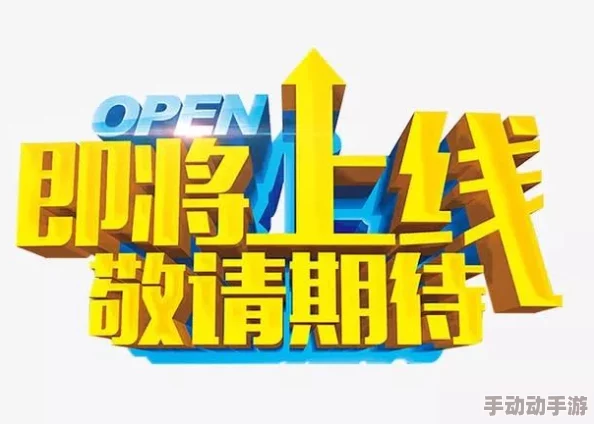 OPEN
即将上线
敬请期待

手动动手游